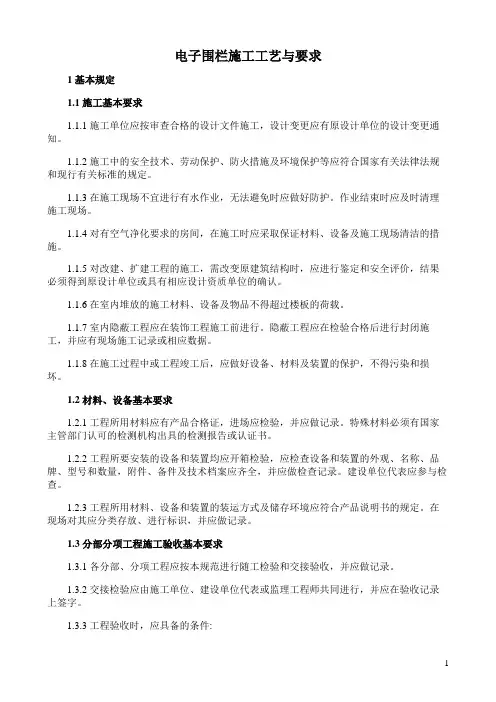 电子围栏施工工艺与要求

1 基本规定

1.1 施工基本要求

1.1.1 施工单位应按审查合格的设计文件施工，设计变更应有原设计单位的设计变更通知。

1.1.2 施工中的安全技术、劳动保护、防火措施及环境保护等应符合国家有关法律法规和现行有关标准的规定。

1.1.3 在施工现场不宜进行有水作业，无法避免时应做好防护。作业结束时应及时清理施工现场。

1.1.4 对有空气净化要求的房间，在施工时应采取保证材料、设备及施工现场清洁的措施。

1.1.5 对改建、扩建工程的施工，需改变原建筑结构时，应进行鉴定和安全评价，结果必须得到原设计单位或具有相应设计资质单位的确认。

1.1.6 在室内堆放的施工材料、设备及物品不得超过楼板的荷载。

1.1.7 室内隐蔽工程应在装饰工程施工前进行。隐蔽工程应在检验合格后进行封闭施工，并应有现场施工记录或相应数据。

1.1.8 在施工过程中或工程竣工后，应做好设备、材料及装置的保护，不得污染和损坏。

1.2 材料、设备基本要求

1.2.1 工程所用材料应有产品合格证，进场应检验，并应做记录。特殊材料必须有国家主管部门认可的检测机构出具的检测报告或认证书。

1.2.2 工程所要安装的设备和装置均应开箱检验，应检查设备和装置的外观、名称、品牌、型号和数量，附件、备件及技术档案应齐全，并应做检查记录。建设单位代表应参与检查。

1.2.3 工程所用材料、设备和装置的装运方式及储存环境应符合产品说明书的规定。在现场对其应分类存放、进行标识，并应做记录。

1.3 分部分项工程施工验收基本要求

1.3.1 各分部、分项工程应按本规范进行随工检验和交接验收，并应做记录。

1.3.2 交接检验应由施工单位、建设单位代表或监理工程师共同进行，并应在验收记录上签字。

1.3.3 工程验收时，应具备的条件:

1